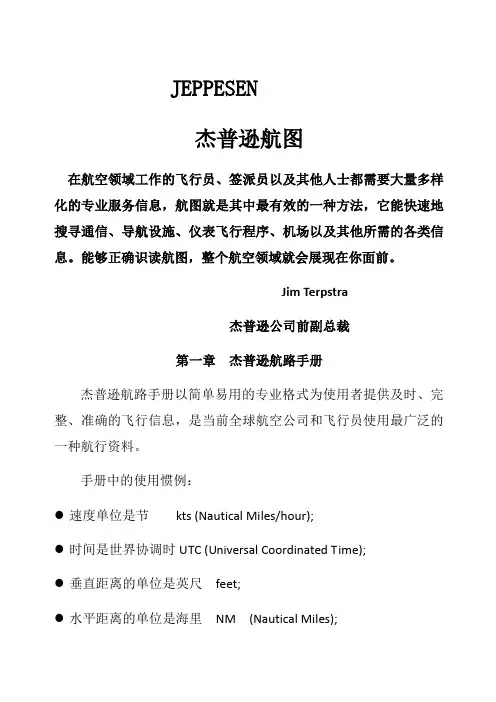 JEPPESEN

杰普逊航图

在航空领域工作的飞行员、签派员以及其他人士都需要大量多样化的专业服务信息，航图就是其中最有效的一种方法，它能快速地搜寻通信、导航设施、仪表飞行程序、机场以及其他所需的各类信息。能够正确识读航图，整个航空领域就会展现在你面前。

Jim Terpstra

杰普逊公司前副总裁

第一章　杰普逊航路手册

杰普逊航路手册以简单易用的专业格式为使用者提供及时、完整、准确的飞行信息，是当前全球航空公司和飞行员使用最广泛的一种航行资料。

手册中的使用惯例：

● 速度单位是节　kts (Nautical Miles/hour);

● 时间是世界协调时 UTC (Universal Coordinated Time);

● 垂直距离的单位是英尺　feet;

● 水平距离的单位是海里　NM　(Nautical Miles);